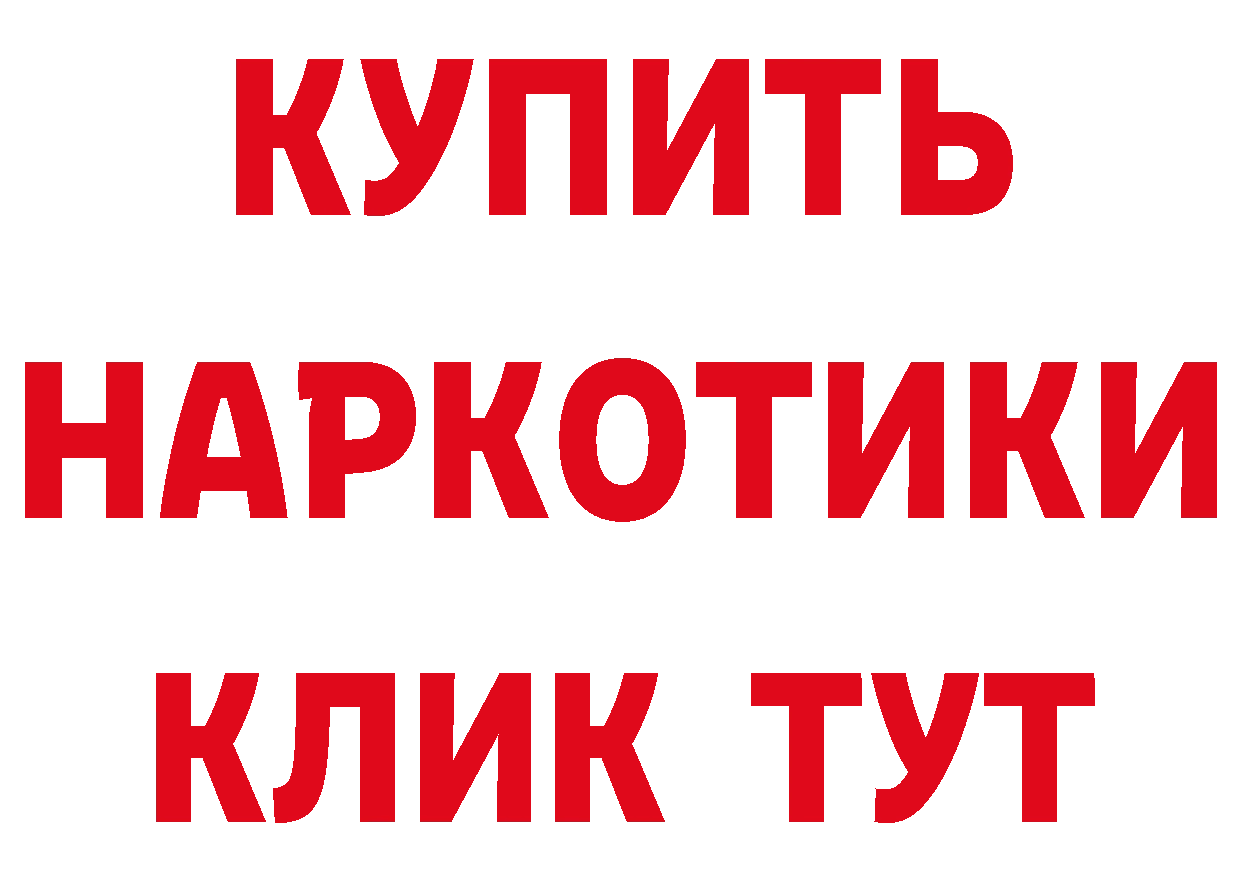 КУПИТЬ НАРКОТИКИ КЛИК ТУТ